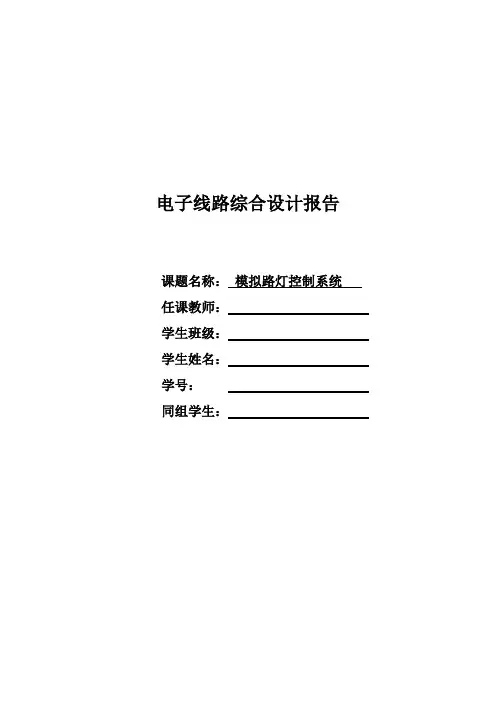 电子线路综合设计报告

课题名称：模拟路灯控制系统
任课教师：____
学生班级：____
学生姓名：____
学号：____
同组学生：____